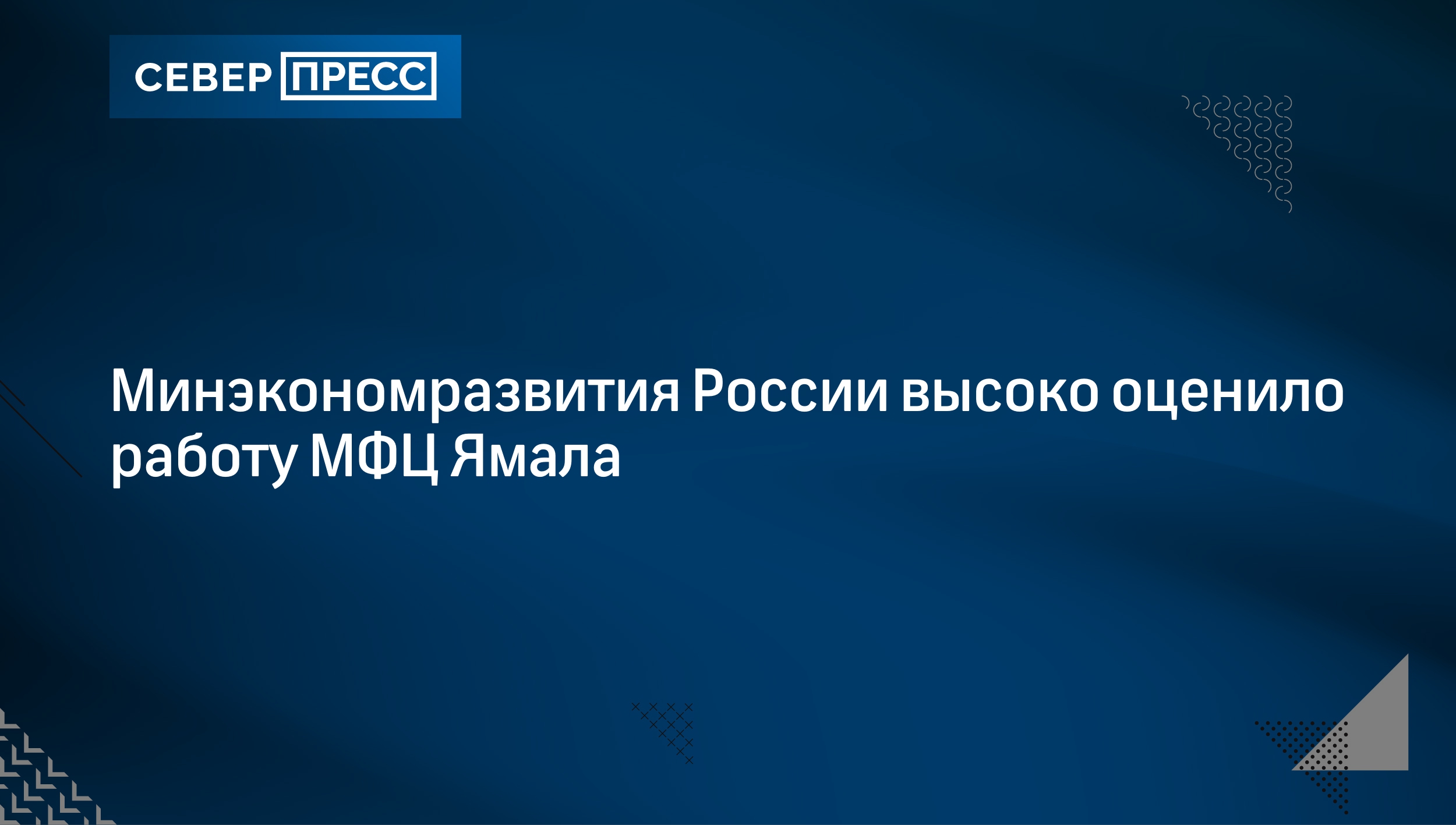 СЕВЕР ПРЕСС

Минэкономразвития России высоко оценило работу МФЦ Ямала